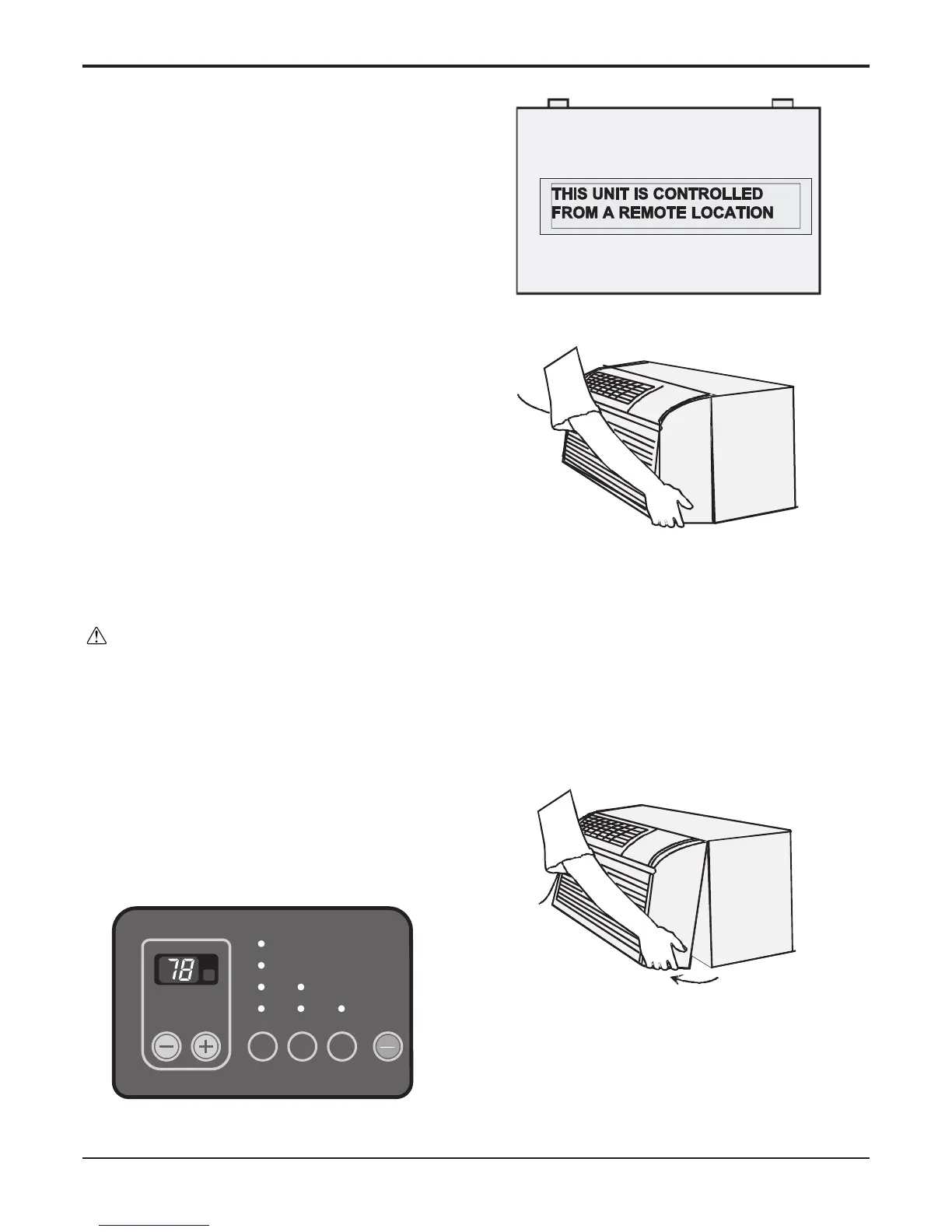 THIS UNIT IS CONTROLLED FROM A REMOTE LOCATION

78